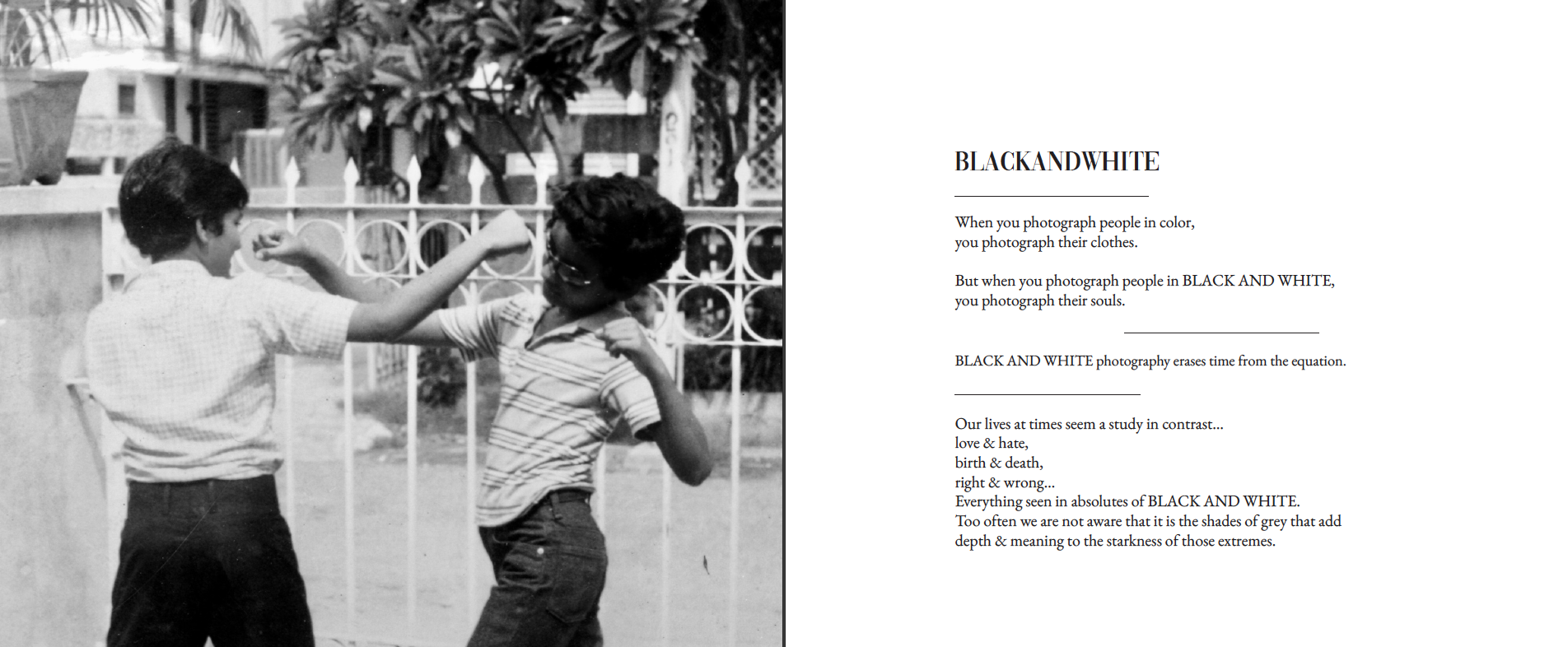 BLACKANDWHITE

When you photograph people in color,
you photograph their clothes.

But when you photograph people in BLACK AND WHITE,
you photograph their souls.

BLACK AND WHITE photography erases time from the equation.

Our lives at times seem a study in contrast...
love & hate,
birth & death,
right & wrong...
Everything seen in absolutes of BLACK AND WHITE.
Too often we are not aware that it is the shades of grey that add depth & meaning to the starkness of those extremes.